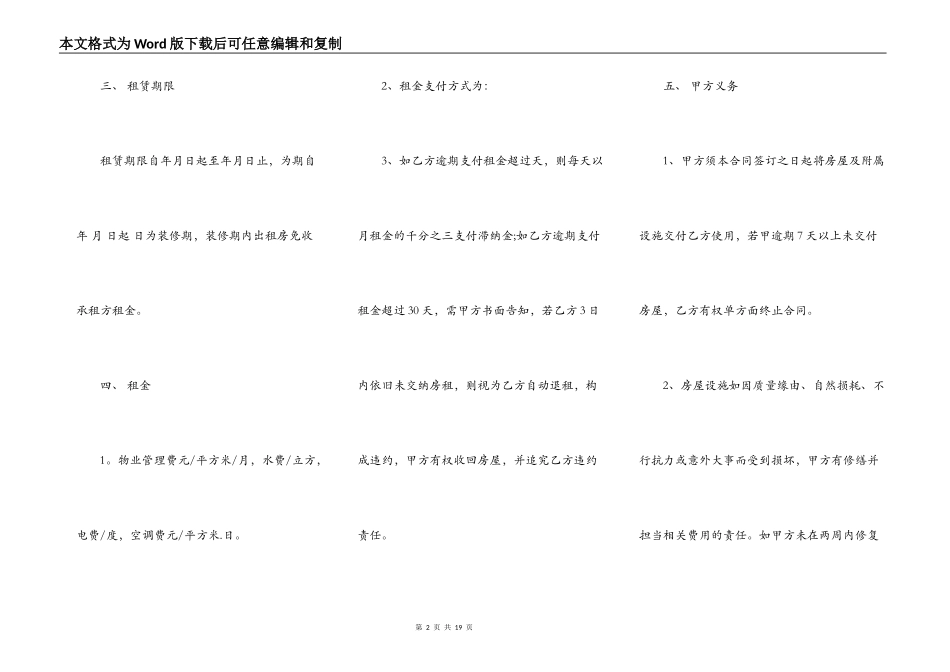 本文格式为Word版下载后可任意编辑和复制

三、 租赁期限

租赁期限自年月日起至年月日止，为期自年 月 日起 日为装修期，装修期内出租房免收承租方租金。

四、 租金

1。物业管理费元/平方米/月，水费/立方，电费/度，空调费元/平方米.日。

2、租金支付方式为:

3、如乙方逾期支付租金超过天，则每天以月租金的千分之三支付滞纳金;如乙方逾期支付租金超过30天，需甲方书面告知，若乙方3日内依旧未交纳房租，则视为乙方自动退租，构成违约，甲方有权收回房屋，并追究乙方违约责任。

五、 甲方义务

1、甲方须本合同签订之日起将房屋及附属设施交付乙方使用，若甲逾期7天以上未交付房屋，乙方有权单方面终止合同。

2、房屋设施如因质量缘由、自然损耗、不行抗力或意外大事而受到损坏，甲方有修缮并担当相关费用的责任。如甲方未在两周内修复

第 2 页 共 19 页